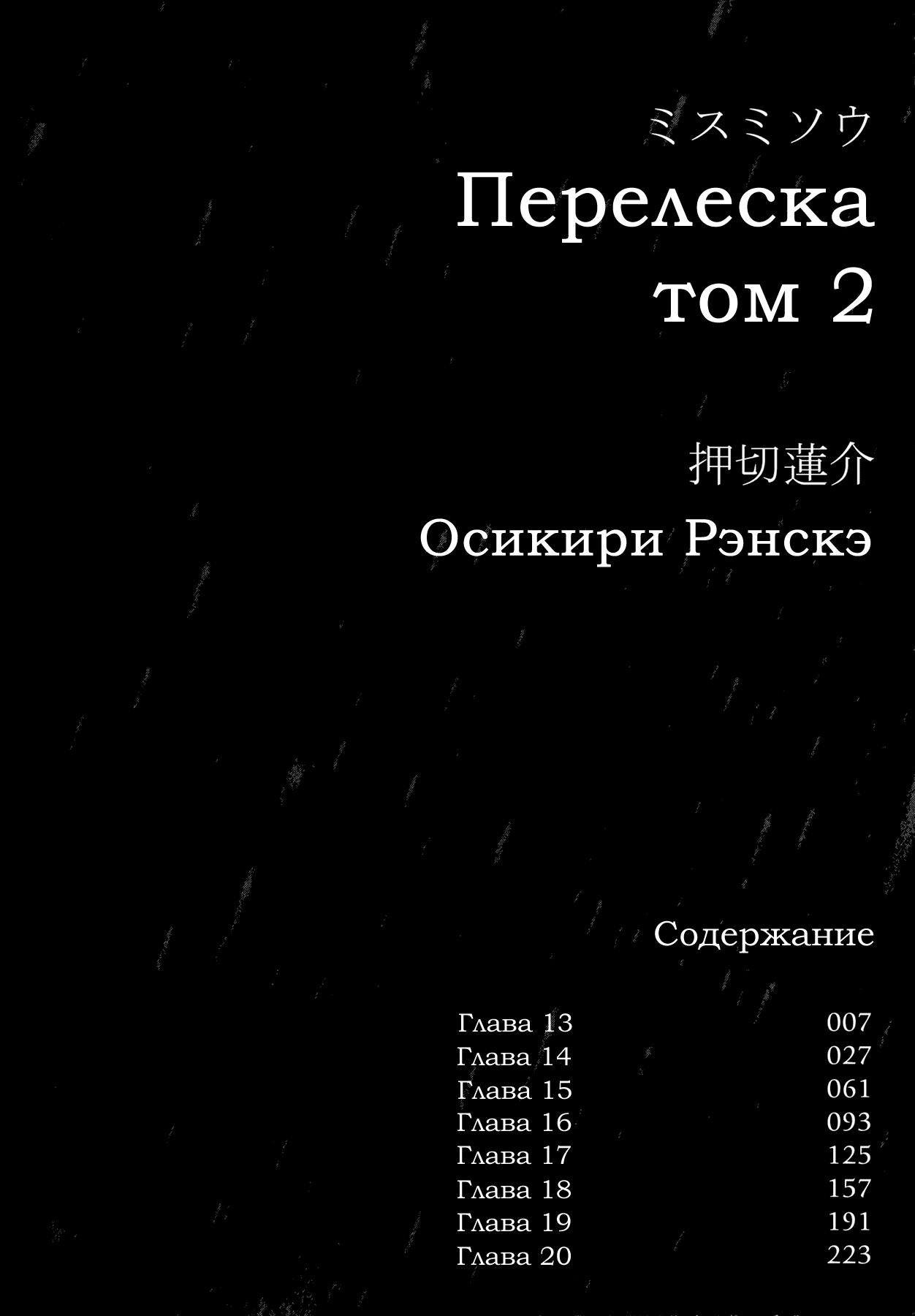 ミスミソウ
Перелеска
том 2

押切蓮介
Осикири Рэнскэ

Содержание

Глава 13 007
Глава 14 027
Глава 15 061
Глава 16 093
Глава 17 125
Глава 18 157
Глава 19 191
Глава 20 223